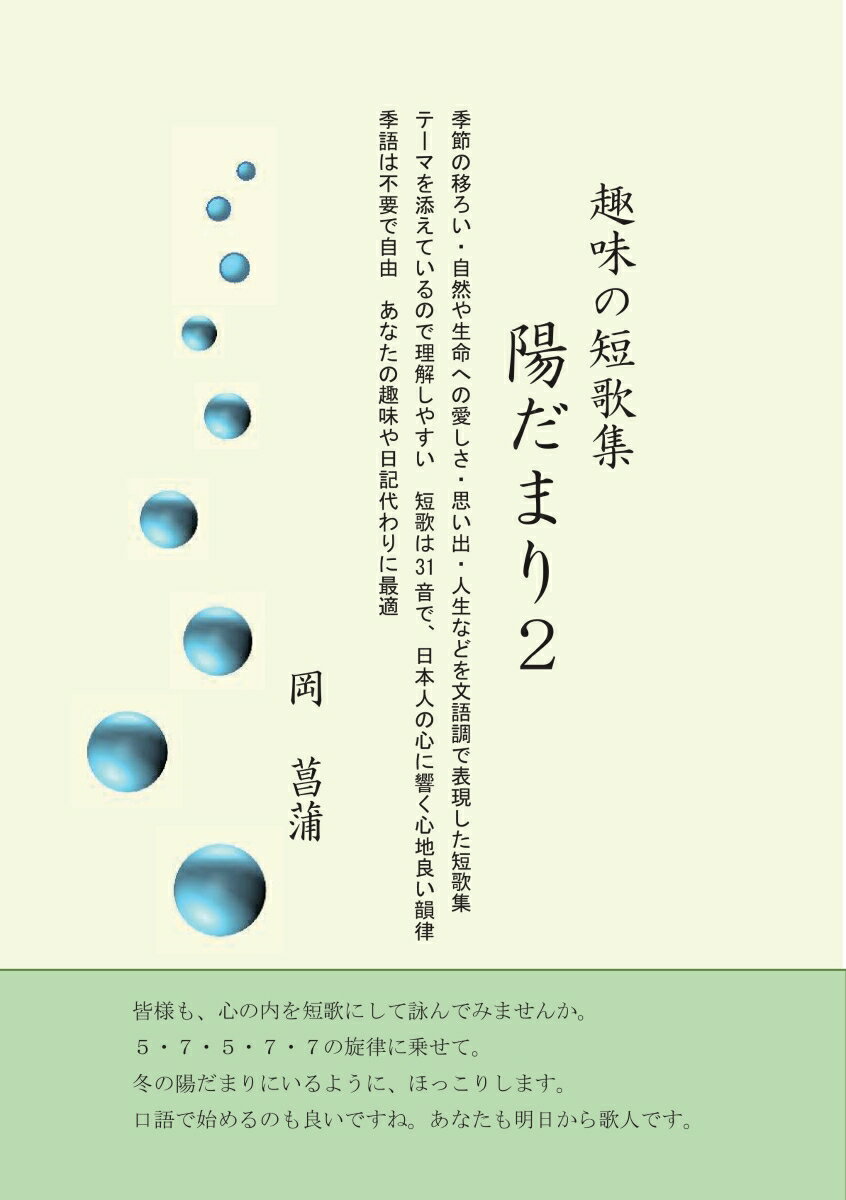 趣味の短歌集

陽だまり2

季節の移ろい・自然や生命への愛しさ・思い出・人生などを文語調で表現した短歌集
テーマを添えているので理解しやすい　短歌は31音で、日本人の心に響く心地良い韻律
季語は不要で自由　あなたの趣味や日記代わりに最適

岡　菖蒲

皆様も、心の内を短歌にして詠んでみませんか。
5・7・5・7・7の旋律に乗せて。
冬の陽だまりにいるように、ほっこりします。
口語で始めるのも良いですね。あなたも明日から歌人です。